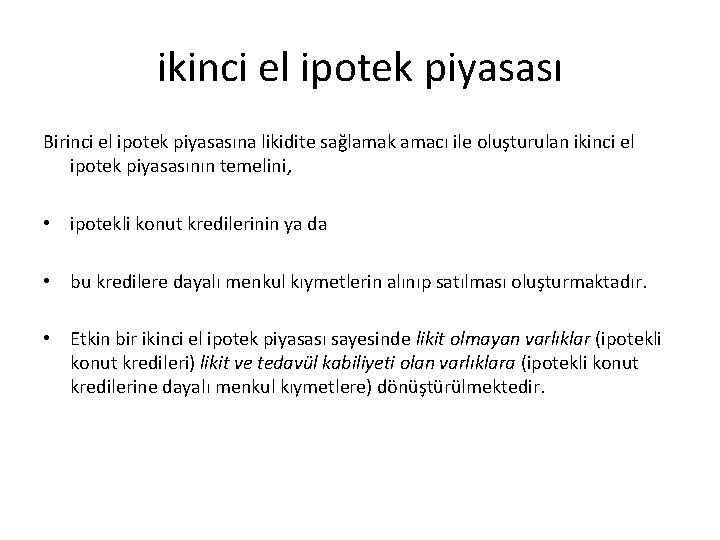 ikinci el ipotek piyasası

Birinci el ipotek piyasasına likidite sağlamak amacı ile oluşturulan ikinci el ipotek piyasasının temelini,

• ipotekli konut kredilerinin ya da

• bu kredilere dayalı menkul kıymetlerin alınıp satılması oluşturmaktadır.

• Etkin bir ikinci el ipotek piyasası sayesinde likit olmayan varlıklar (ipotekli konut kredileri) likit ve tedavül kabiliyeti olan varlıklara (ipotekli konut kredilerine dayalı menkul kıymetlere) dönüştürülmektedir.